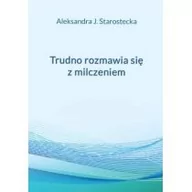 Aleksandra J. Starostecka

Trudno rozmawia się z milczeniem